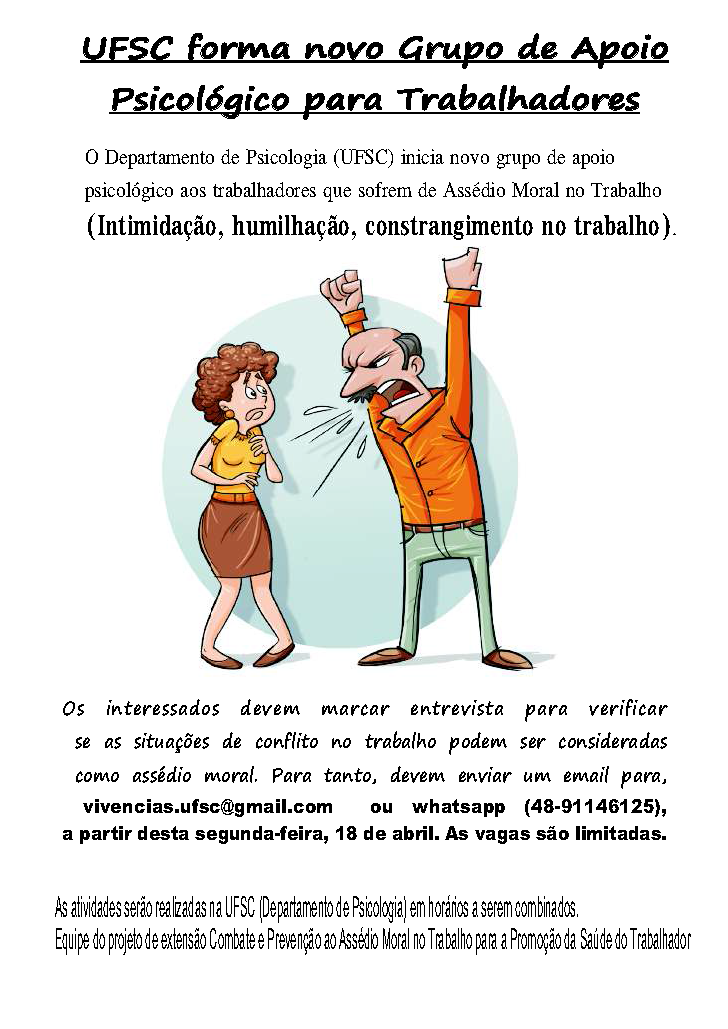 UFSC forma novo Grupo de Apoio Psicológico para Trabalhadores

O Departamento de Psicologia (UFSC) inicia novo grupo de apoio psicológico aos trabalhadores que sofrem de Assédio Moral no Trabalho (Intimidação, humilhação, constrangimento no trabalho).

Os interessados devem marcar entrevista para verificar se as situações de conflito no trabalho podem ser consideradas como assédio moral. Para tanto, devem enviar um email para, vivencias.ufsc@gmail.com ou whatsapp (48-91146125), a partir desta segunda-feira, 18 de abril. As vagas são limitadas.

As atividades serão realizadas na UFSC (Departamento de Psicologia) em horários a serem combinados.
Equipe do projeto de extensão Combate e Prevenção ao Assédio Moral no Trabalho para a Promoção da Saúde do Trabalhador